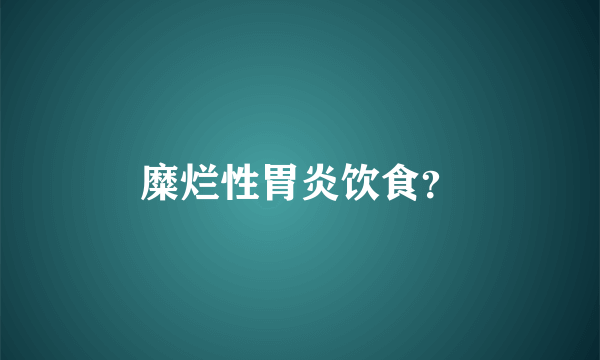 糜烂性胃炎饮食?